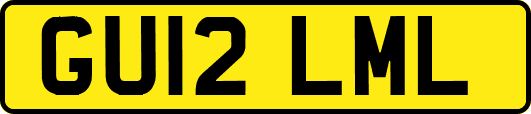 GU12 LML